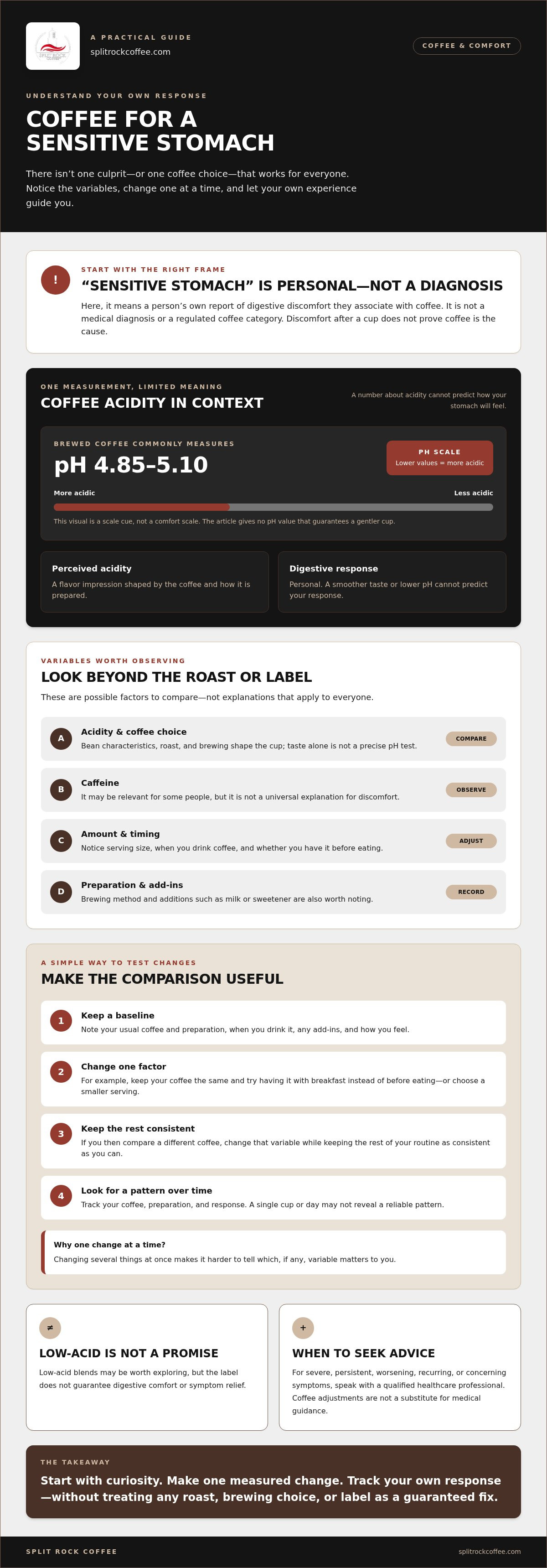 A PRACTICAL GUIDE
splitrockcoffee.com

COFFEE & COMFORT

UNDERSTAND YOUR OWN RESPONSE

COFFEE FOR A SENSITIVE STOMACH

There isn't one culprit—or one coffee choice—that works for everyone. Notice the variables, change one at a time, and let your own experience guide you.

!

START WITH THE RIGHT FRAME

"SENSITIVE STOMACH" IS PERSONAL—NOT A DIAGNOSIS

Here, it means a person's own report of digestive discomfort they associate with coffee. It is not a medical diagnosis or a regulated coffee category. Discomfort after a cup does not prove coffee is the cause.

ONE MEASUREMENT, LIMITED MEANING

COFFEE ACIDITY IN CONTEXT

A number about acidity cannot predict how your stomach will feel.

BREWED COFFEE COMMONLY MEASURES

pH 4.85–5.10

PH SCALE
Lower values = more acidic

More acidic
Less acidic

This visual is a scale cue, not a comfort scale. The article gives no pH value that guarantees a gentler cup.

Perceived acidity
A flavor impression shaped by the coffee and how it is prepared.

Digestive response
Personal. A smoother taste or lower pH cannot predict your response.

VARIABLES WORTH OBSERVING

LOOK BEYOND THE ROAST OR LABEL

These are possible factors to compare—not explanations that apply to everyone.

A
Acidity & coffee choice
Bean characteristics, roast, and brewing shape the cup; taste alone is not a precise pH test.
COMPARE

B
Caffeine
It may be relevant for some people, but it is not a universal explanation for discomfort.
OBSERVE

C
Amount & timing
Notice serving size, when you drink coffee, and whether you have it before eating.
ADJUST

D
Preparation & add-ins
Brewing method and additions such as milk or sweetener are also worth noting.
RECORD

A SIMPLE WAY TO TEST CHANGES

MAKE THE COMPARISON USEFUL

1
Keep a baseline
Note your usual coffee and preparation, when you drink it, any add-ins, and how you feel.

2
Change one factor
For example, keep your coffee the same and try having it with breakfast instead of before eating—or choose a smaller serving.

3
Keep the rest consistent
If you then compare a different coffee, change that variable while keeping the rest of your routine as consistent as you can.

4
Look for a pattern over time
Track your coffee, preparation, and response. A single cup or day may not reveal a reliable pattern.

Why one change at a time?
Changing several things at once makes it harder to tell which, if any, variable matters to you.

≠

LOW-ACID IS NOT A PROMISE

Low-acid blends may be worth exploring, but the label does not guarantee digestive comfort or symptom relief.

+

WHEN TO SEEK ADVICE

For severe, persistent, worsening, recurring, or concerning symptoms, speak with a qualified healthcare professional. Coffee adjustments are not a substitute for medical guidance.

THE TAKEAWAY

Start with curiosity. Make one measured change. Track your own response—without treating any roast, brewing choice, or label as a guaranteed fix.

SPLIT ROCK COFFEE
splitrockcoffee.com